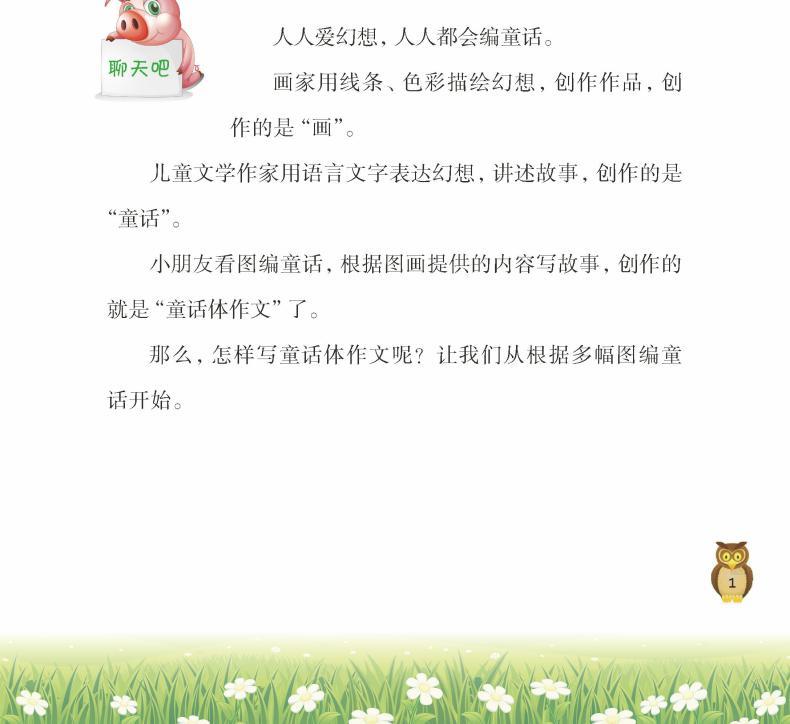 聊天吧

人人爱幻想，人人都会编童话。

画家用线条、色彩描绘幻想，创作作品，创作的是“画”。

儿童文学作家用语言文字表达幻想，讲述故事，创作的是“童话”。

小朋友看图编童话，根据图画提供的内容写故事，创作的就是“童话体作文”了。

那么，怎样写童话体作文呢？让我们从根据多幅图编童话开始。

1